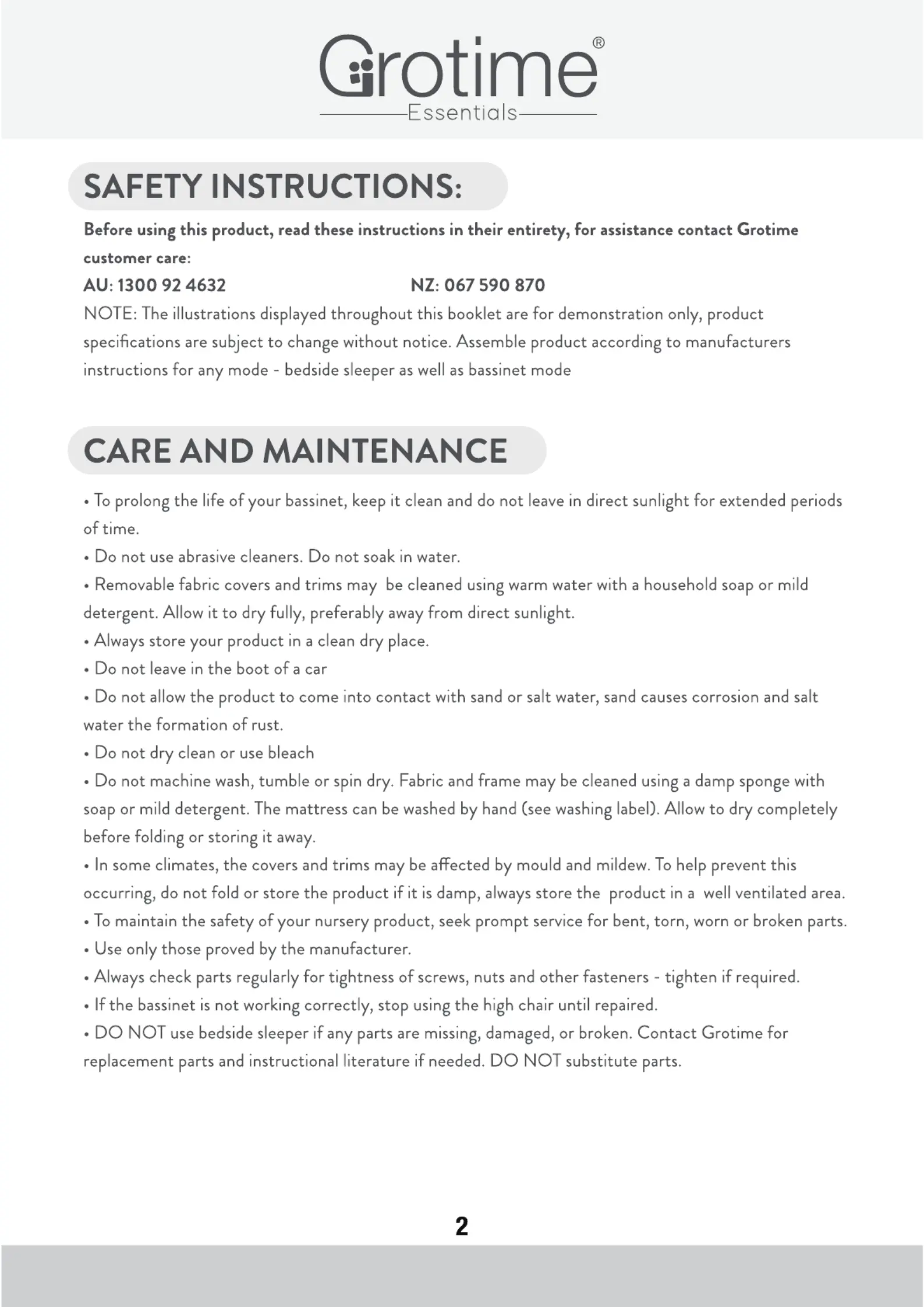 Grotime®
Essentials

SAFETY INSTRUCTIONS:

Before using this product, read these instructions in their entirety, for assistance contact Grotime customer care:

AU: 1300 92 4632 NZ: 067 590 870

NOTE: The illustrations displayed throughout this booklet are for demonstration only, product specifications are subject to change without notice. Assemble product according to manufacturers instructions for any mode - bedside sleeper as well as bassinet mode

CARE AND MAINTENANCE

• To prolong the life of your bassinet, keep it clean and do not leave in direct sunlight for extended periods of time.
• Do not use abrasive cleaners. Do not soak in water.
• Removable fabric covers and trims may be cleaned using warm water with a household soap or mild detergent. Allow it to dry fully, preferably away from direct sunlight.
• Always store your product in a clean dry place.
• Do not leave in the boot of a car
• Do not allow the product to come into contact with sand or salt water, sand causes corrosion and salt water the formation of rust.
• Do not dry clean or use bleach
• Do not machine wash, tumble or spin dry. Fabric and frame may be cleaned using a damp sponge with soap or mild detergent. The mattress can be washed by hand (see washing label). Allow to dry completely before folding or storing it away.
• In some climates, the covers and trims may be affected by mould and mildew. To help prevent this occurring, do not fold or store the product if it is damp, always store the product in a well ventilated area.
• To maintain the safety of your nursery product, seek prompt service for bent, torn, worn or broken parts.
• Use only those proved by the manufacturer.
• Always check parts regularly for tightness of screws, nuts and other fasteners - tighten if required.
• If the bassinet is not working correctly, stop using the high chair until repaired.
• DO NOT use bedside sleeper if any parts are missing, damaged, or broken. Contact Grotime for replacement parts and instructional literature if needed. DO NOT substitute parts.

2